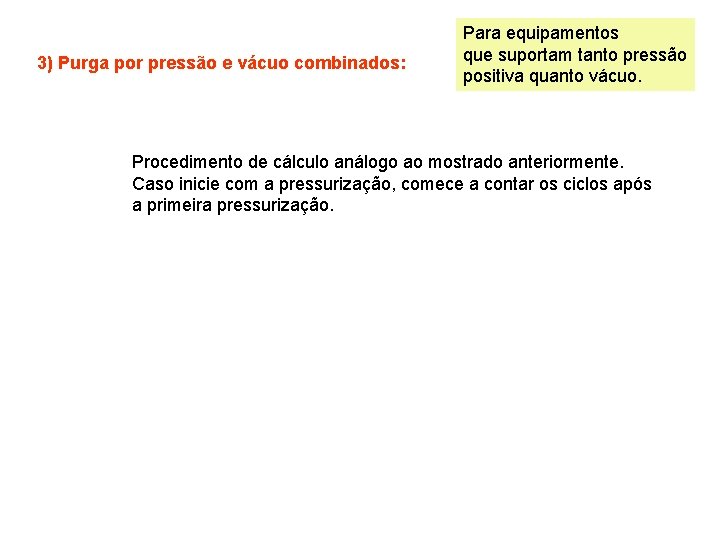 3) Purga por pressão e vácuo combinados:

Para equipamentos que suportam tanto pressão positiva quanto vácuo.

Procedimento de cálculo análogo ao mostrado anteriormente. Caso inicie com a pressurização, comece a contar os ciclos após a primeira pressurização.